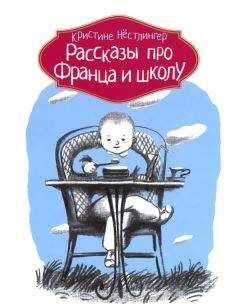 Кристине Нёстлингер
Рассказы про Франца и школу